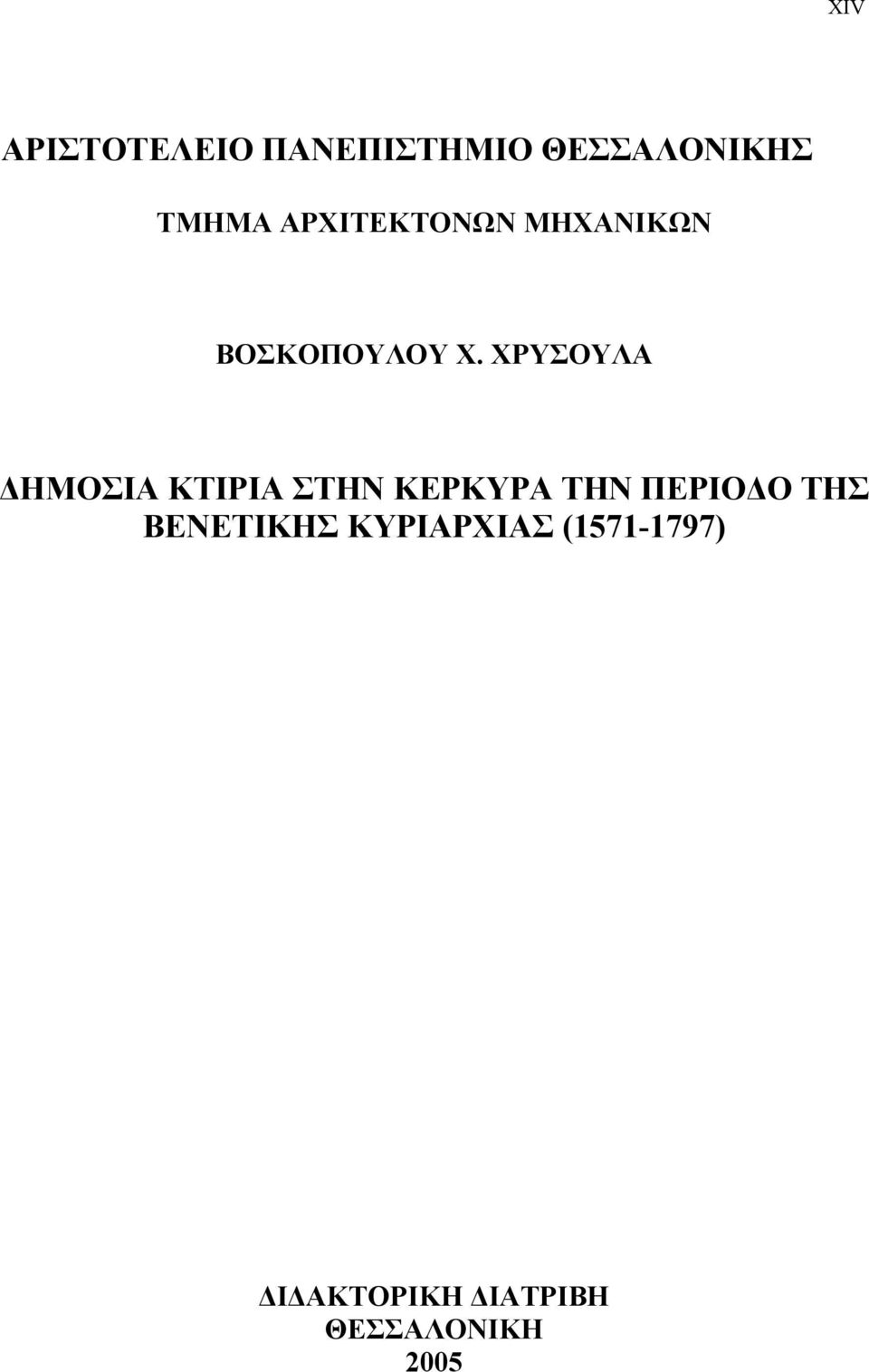 XIV

ΑΡΙΣΤΟΤΕΛΕΙΟ ΠΑΝΕΠΙΣΤΗΜΙΟ ΘΕΣΣΑΛΟΝΙΚΗΣ

ΤΜΗΜΑ ΑΡΧΙΤΕΚΤΟΝΩΝ ΜΗΧΑΝΙΚΩΝ

ΒΟΣΚΟΠΟΥΛΟΥ Χ. ΧΡΥΣΟΥΛΑ

ΔΗΜΟΣΙΑ ΚΤΙΡΙΑ ΣΤΗΝ ΚΕΡΚΥΡΑ ΤΗΝ ΠΕΡΙΟΔΟ ΤΗΣ ΒΕΝΕΤΙΚΗΣ ΚΥΡΙΑΡΧΙΑΣ (1571-1797)

ΔΙΔΑΚΤΟΡΙΚΗ ΔΙΑΤΡΙΒΗ
ΘΕΣΣΑΛΟΝΙΚΗ
2005